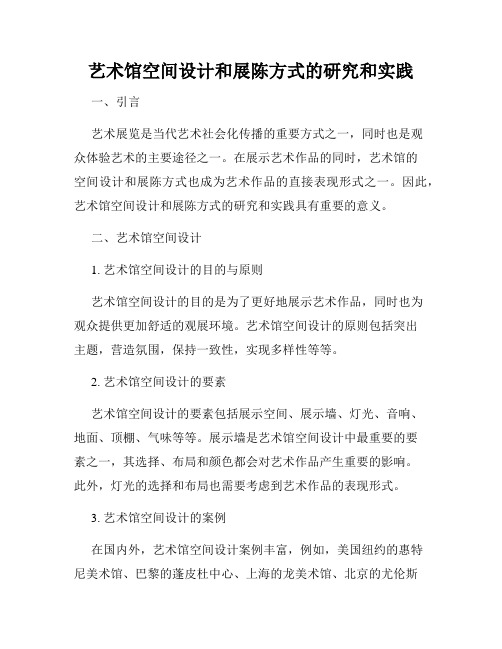 艺术馆空间设计和展陈方式的研究和实践

一、引言

艺术展览是当代艺术社会化传播的重要方式之一，同时也是观众体验艺术的主要途径之一。在展示艺术作品的同时，艺术馆的空间设计和展陈方式也成为艺术作品的直接表现形式之一。因此，艺术馆空间设计和展陈方式的研究和实践具有重要的意义。

二、艺术馆空间设计

1. 艺术馆空间设计的目的与原则

艺术馆空间设计的目的是为了更好地展示艺术作品，同时也为观众提供更加舒适的观展环境。艺术馆空间设计的原则包括突出主题，营造氛围，保持一致性，实现多样性等等。

2. 艺术馆空间设计的要素

艺术馆空间设计的要素包括展示空间、展示墙、灯光、音响、地面、顶棚、气味等等。展示墙是艺术馆空间设计中最重要的要素之一，其选择、布局和颜色都会对艺术作品产生重要的影响。此外，灯光的选择和布局也需要考虑到艺术作品的表现形式。

3. 艺术馆空间设计的案例

在国内外，艺术馆空间设计案例丰富，例如，美国纽约的惠特尼美术馆、巴黎的蓬皮杜中心、上海的龙美术馆、北京的尤伦斯